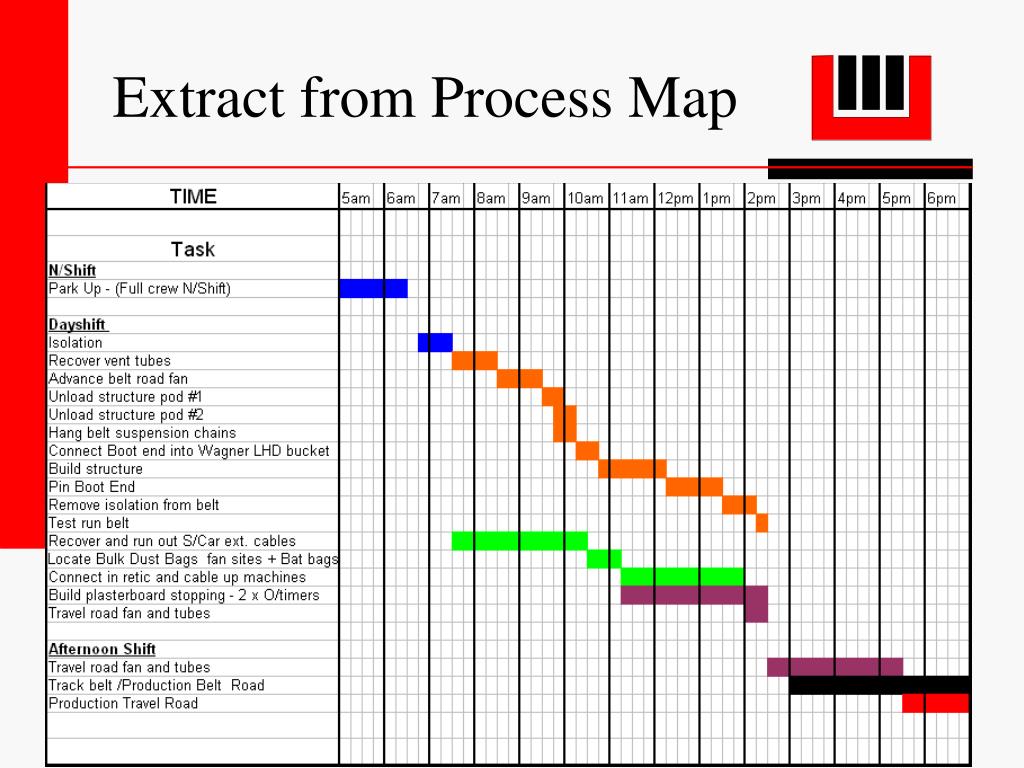 Extract from Process Map

| TIME | 5am | 6am | 7am | 8am | 9am | 10am | 11am | 12pm | 1pm | 2pm | 3pm | 4pm | 5pm | 6pm |
|---|---|---|---|---|---|---|---|---|---|---|---|---|---|---|
| Task | | | | | | | | | | | | | | |
| N/Shift | | | | | | | | | | | | | | |
| Park Up - (Full crew N/Shift) | | | | | | | | | | | | | | |
| Dayshift | | | | | | | | | | | | | | |
| Isolation | | | | | | | | | | | | | | |
| Recover vent tubes | | | | | | | | | | | | | | |
| Advance belt road fan | | | | | | | | | | | | | | |
| Unload structure pod #1 | | | | | | | | | | | | | | |
| Unload structure pod #2 | | | | | | | | | | | | | | |
| Hang belt suspension chains | | | | | | | | | | | | | | |
| Connect Boot end into Wagner LHD bucket | | | | | | | | | | | | | | |
| Build structure | | | | | | | | | | | | | | |
| Pin Boot End | | | | | | | | | | | | | | |
| Remove isolation from belt | | | | | | | | | | | | | | |
| Test run belt | | | | | | | | | | | | | | |
| Recover and run out S/Car ext. cables | | | | | | | | | | | | | | |
| Locate Bulk Dust Bags fan sites + Bat bags | | | | | | | | | | | | | | |
| Connect in retic and cable up machines | | | | | | | | | | | | | | |
| Build plasterboard stopping - 2 x O/timers | | | | | | | | | | | | | | |
| Travel road fan and tubes | | | | | | | | | | | | | | |
| Afternoon Shift | | | | | | | | | | | | | | |
| Travel road fan and tubes | | | | | | | | | | | | | | |
| Track belt /Production Belt Road | | | | | | | | | | | | | | |
| Production Travel Road | | | | | | | | | | | | | | |